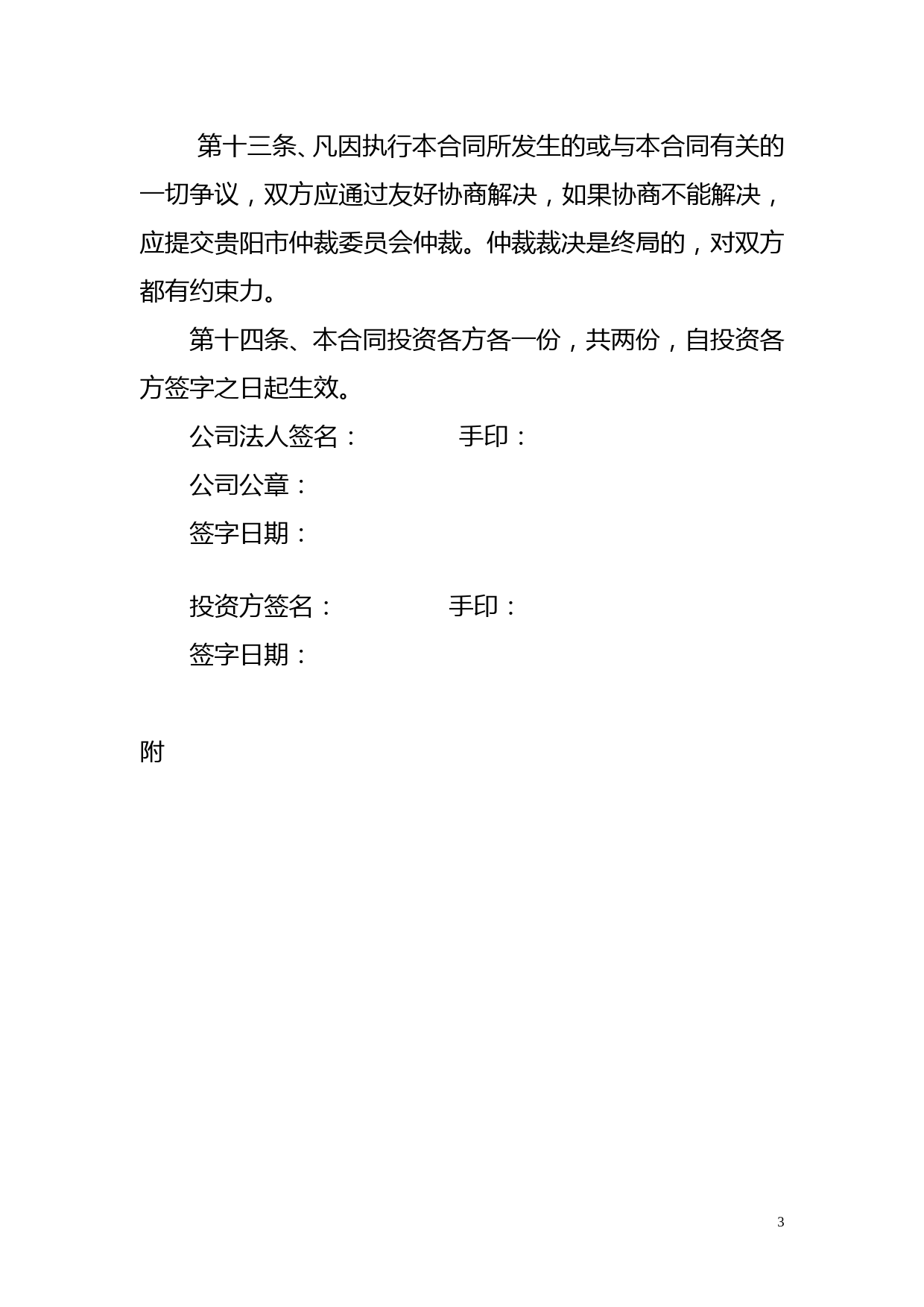 第十三条、凡因执行本合同所发生的或与本合同有关的一切争议，双方应通过友好协商解决，如果协商不能解决，应提交贵阳市仲裁委员会仲裁。仲裁裁决是终局的，对双方都有约束力。

第十四条、本合同投资各方各一份，共两份，自投资各方签字之日起生效。

公司法人签名：　　　　手印：

公司公章：

签字日期：

投资方签名：　　　　手印：

签字日期：

附

3